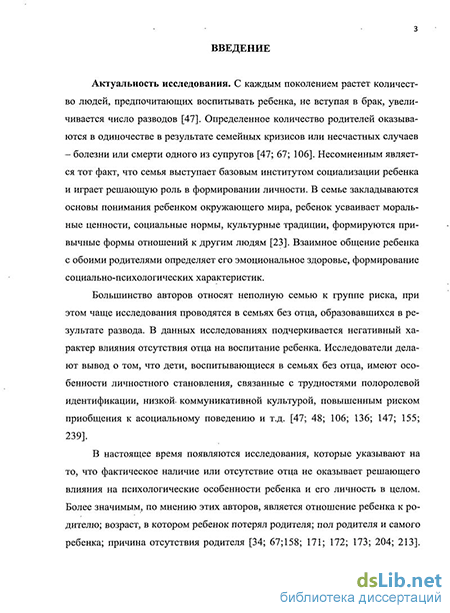 3

ВВЕДЕНИЕ

Актуальность исследования. С каждым поколением растет количество людей, предпочитающих воспитывать ребенка, не вступая в брак, увеличивается число разводов [47]. Определенное количество родителей оказываются в одиночестве в результате семейных кризисов или несчастных случаев – болезни или смерти одного из супругов [47; 67; 106]. Несомненным является тот факт, что семья выступает базовым институтом социализации ребенка и играет решающую роль в формировании личности. В семье закладываются основы понимания ребенком окружающего мира, ребенок усваивает моральные ценности, социальные нормы, культурные традиции, формируются привычные формы отношений к другим людям [23]. Взаимное общение ребенка с обоими родителями определяет его эмоциональное здоровье, формирование социально-психологических характеристик.

Большинство авторов относят неполную семью к группе риска, при этом чаще исследования проводятся в семьях без отца, образовавшихся в результате развода. В данных исследованиях подчеркивается негативный характер влияния отсутствия отца на воспитание ребенка. Исследователи делают вывод о том, что дети, воспитывающиеся в семьях без отца, имеют особенности личностного становления, связанные с трудностями полоролевой идентификации, низкой коммуникативной культурой, повышенным риском приобщения к асоциальному поведению и т.д. [47; 48; 106; 136; 147; 155; 239].

В настоящее время появляются исследования, которые указывают на то, что фактическое наличие или отсутствие отца не оказывает решающего влияния на психологические особенности ребенка и его личность в целом. Более значимым, по мнению этих авторов, является отношение ребенка к родителю; возраст, в котором ребенок потерял родителя; пол родителя и самого ребенка; причина отсутствия родителя [34; 67;158; 171; 172; 173; 204; 213].

dsLib.net
библиотека диссертаций